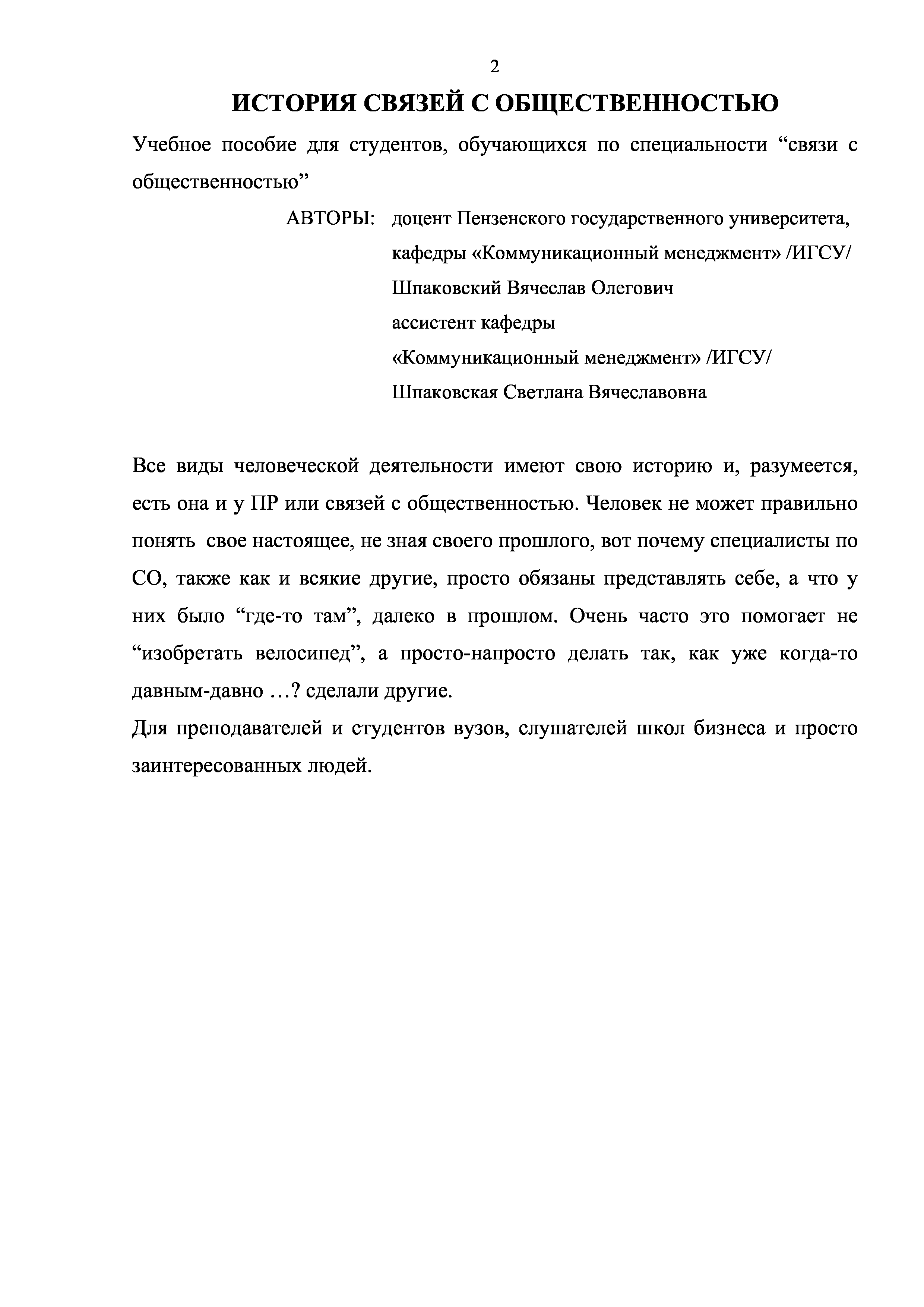 2

ИСТОРИЯ СВЯЗЕЙ С ОБЩЕСТВЕННОСТЬЮ

Учебное пособие для студентов, обучающихся по специальности “связи с общественностью”

АВТОРЫ: доцент Пензенского государственного университета, кафедры «Коммуникационный менеджмент» /ИГСУ/ Шпаковский Вячеслав Олегович
ассистент кафедры «Коммуникационный менеджмент» /ИГСУ/ Шпаковская Светлана Вячеславовна

Все виды человеческой деятельности имеют свою историю и, разумеется, есть она и у ПР или связей с общественностью. Человек не может правильно понять свое настоящее, не зная своего прошлого, вот почему специалисты по СО, также как и всякие другие, просто обязаны представлять себе, а что у них было “где-то там”, далеко в прошлом. Очень часто это помогает не “изобретать велосипед”, а просто-напросто делать так, как уже когда-то давным-давно …? сделали другие.
Для преподавателей и студентов вузов, слушателей школ бизнеса и просто заинтересованных людей.